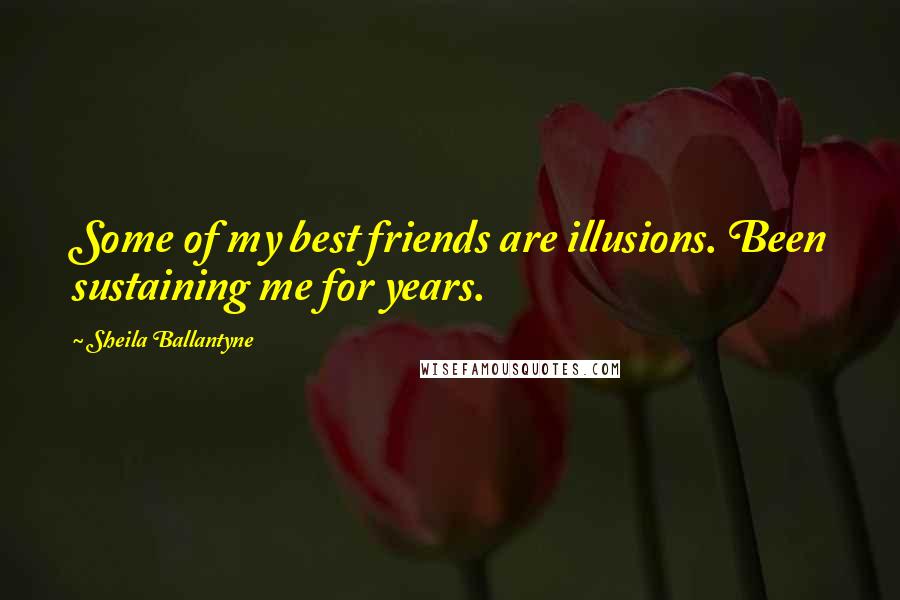 Some of my best friends are illusions. Been sustaining me for years.

~Sheila Ballantyne

WISEFAMOUSQUOTES.COM